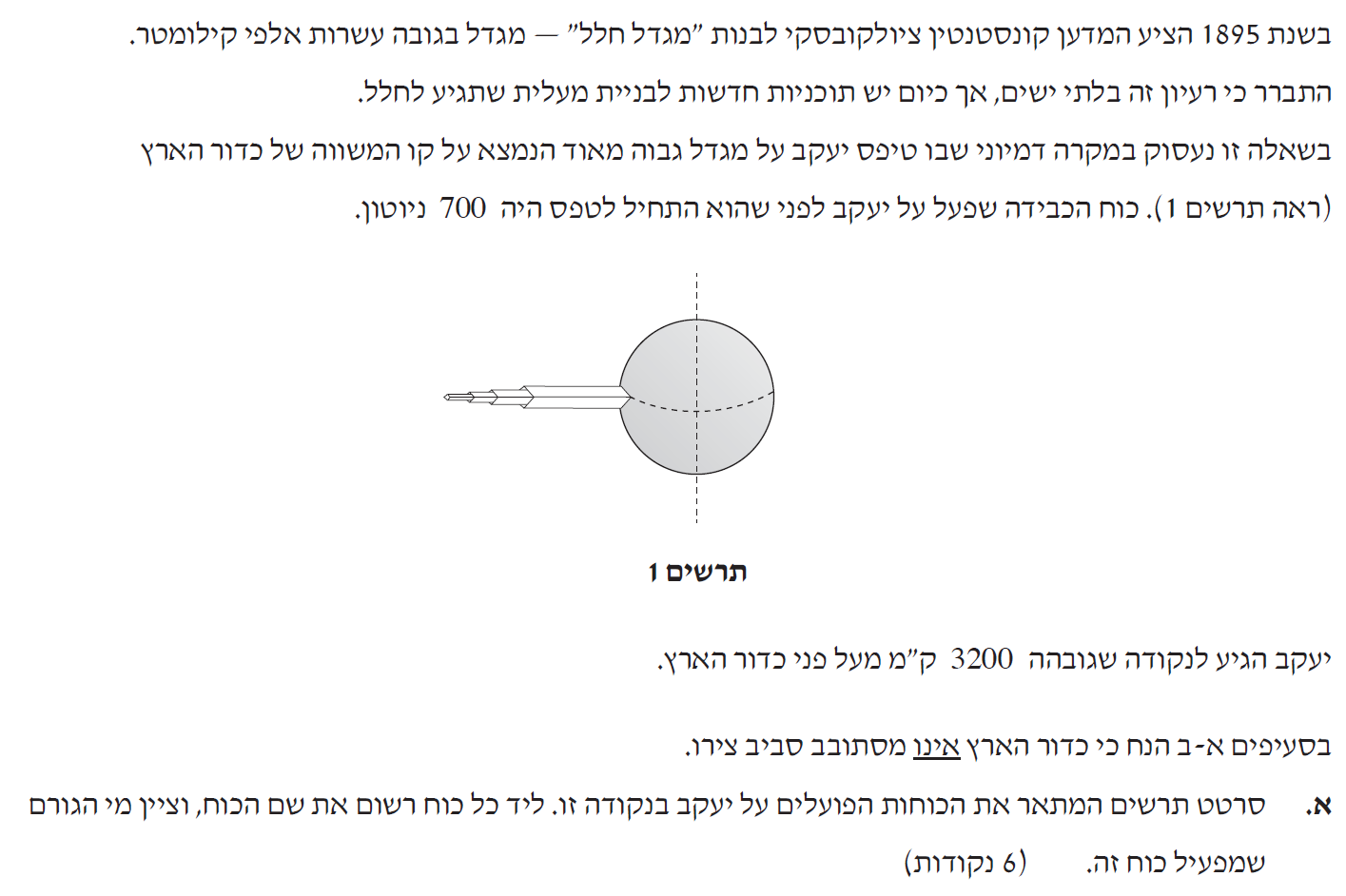 בשנת 1895 הציע המדען קונסטנטין ציולקובסקי לבנות "מגדל חלל" — מגדל בגובה עשרות אלפי קילומטר.

התברר כי רעיון זה בלתי ישים, אך כיום יש תוכניות חדשות לבניית מעלית שתגיע לחלל.

בשאלה זו נעסוק במקרה דמיוני שבו טיפס יעקב על מגדל גבוה מאוד הנמצא על קו המשווה של כדור הארץ (ראה תרשים 1). כוח הכבידה שפעל על יעקב לפני שהוא התחיל לטפס היה 700 ניוטון.

תרשים 1

יעקב הגיע לנקודה שגובהה 3200 ק"מ מעל פני כדור הארץ.

בסעיפים א-ב הנח כי כדור הארץ אינו מסתובב סביב צירו.

א. סרטט תרשים המתאר את הכוחות הפועלים על יעקב בנקודה זו. ליד כל כוח רשום את שם הכוח, וציין מי הגורם שמפעיל כוח זה. (6 נקודות)